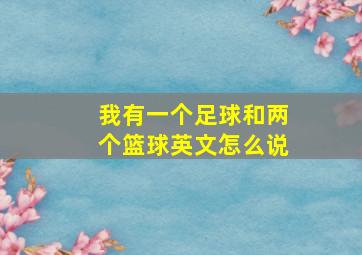 我有一个足球和两个篮球英文怎么说